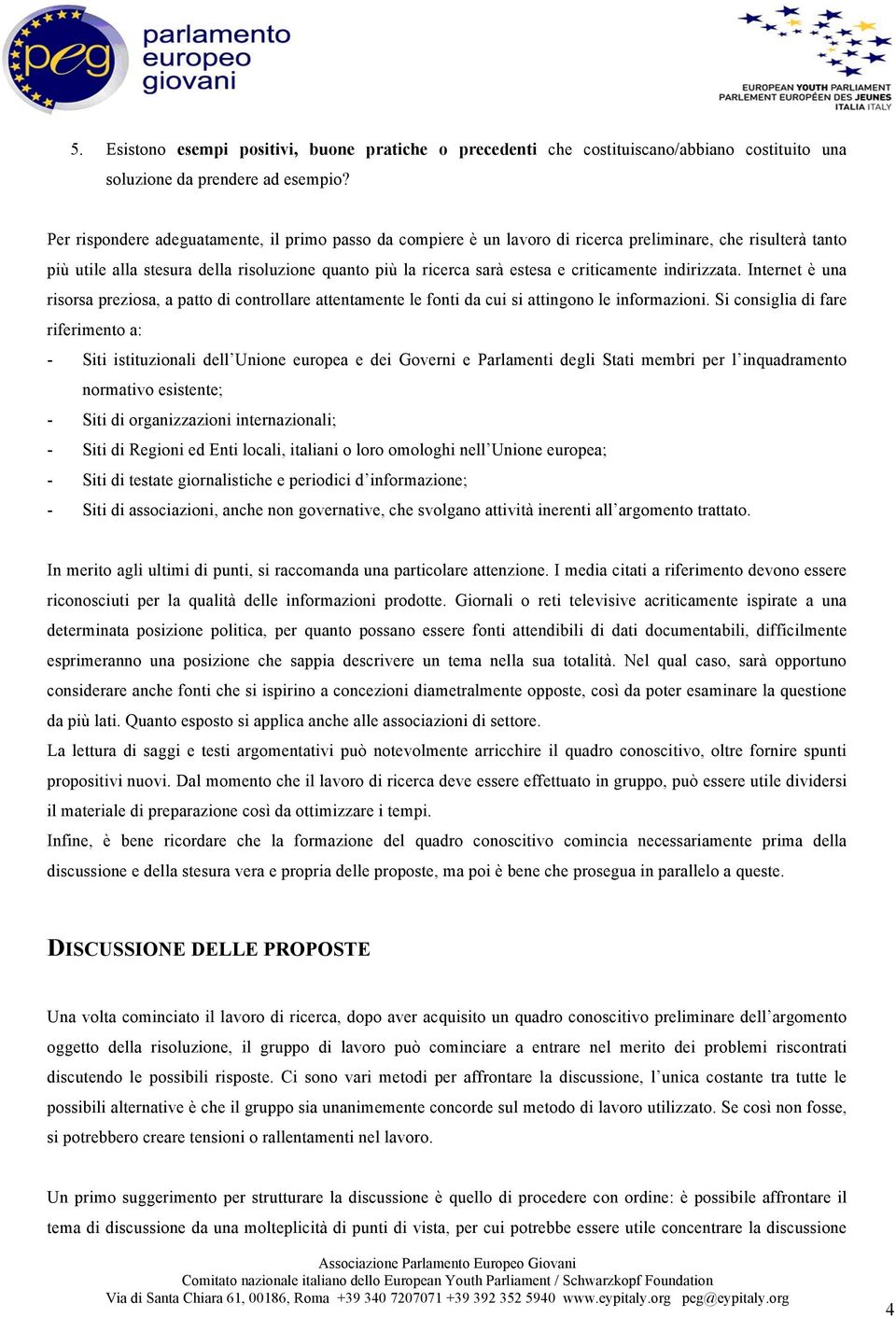 peg parlamento europeo giovani

EUROPEAN YOUTH PARLIAMENT
PARLEMENT EUROPÉEN DES JEUNES
ITALIA ITALY

5. Esistono esempi positivi, buone pratiche o precedenti che costituiscano/abbiano costituito una soluzione da prendere ad esempio?

Per rispondere adeguatamente, il primo passo da compiere è un lavoro di ricerca preliminare, che risulterà tanto più utile alla stesura della risoluzione quanto più la ricerca sarà estesa e criticamente indirizzata. Internet è una risorsa preziosa, a patto di controllare attentamente le fonti da cui si attingono le informazioni. Si consiglia di fare riferimento a:
- Siti istituzionali dell'Unione europea e dei Governi e Parlamenti degli Stati membri per l'inquadramento normativo esistente;
- Siti di organizzazioni internazionali;
- Siti di Regioni ed Enti locali, italiani o loro omologhi nell'Unione europea;
- Siti di testate giornalistiche e periodici d'informazione;
- Siti di associazioni, anche non governative, che svolgano attività inerenti all'argomento trattato.

In merito agli ultimi di punti, si raccomanda una particolare attenzione. I media citati a riferimento devono essere riconosciuti per la qualità delle informazioni prodotte. Giornali o reti televisive acriticamente ispirate a una determinata posizione politica, per quanto possano essere fonti attendibili di dati documentabili, difficilmente esprimeranno una posizione che sappia descrivere un tema nella sua totalità. Nel qual caso, sarà opportuno considerare anche fonti che si ispirino a concezioni diametralmente opposte, così da poter esaminare la questione da più lati. Quanto esposto si applica anche alle associazioni di settore.
La lettura di saggi e testi argomentativi può notevolmente arricchire il quadro conoscitivo, oltre fornire spunti propositivi nuovi. Dal momento che il lavoro di ricerca deve essere effettuato in gruppo, può essere utile dividersi il materiale di preparazione così da ottimizzare i tempi.
Infine, è bene ricordare che la formazione del quadro conoscitivo comincia necessariamente prima della discussione e della stesura vera e propria delle proposte, ma poi è bene che prosegua in parallelo a queste.

DISCUSSIONE DELLE PROPOSTE

Una volta cominciato il lavoro di ricerca, dopo aver acquisito un quadro conoscitivo preliminare dell'argomento oggetto della risoluzione, il gruppo di lavoro può cominciare a entrare nel merito dei problemi riscontrati discutendo le possibili risposte. Ci sono vari metodi per affrontare la discussione, l'unica costante tra tutte le possibili alternative è che il gruppo sia unanimemente concorde sul metodo di lavoro utilizzato. Se così non fosse, si potrebbero creare tensioni o rallentamenti nel lavoro.

Un primo suggerimento per strutturare la discussione è quello di procedere con ordine: è possibile affrontare il tema di discussione da una molteplicità di punti di vista, per cui potrebbe essere utile concentrare la discussione

Associazione Parlamento Europeo Giovani
Comitato nazionale italiano dello European Youth Parliament / Schwarzkopf Foundation
Via di Santa Chiara 61, 00186, Roma +39 340 7207071 +39 392 352 5940 www.eypitaly.org peg@eypitaly.org

4